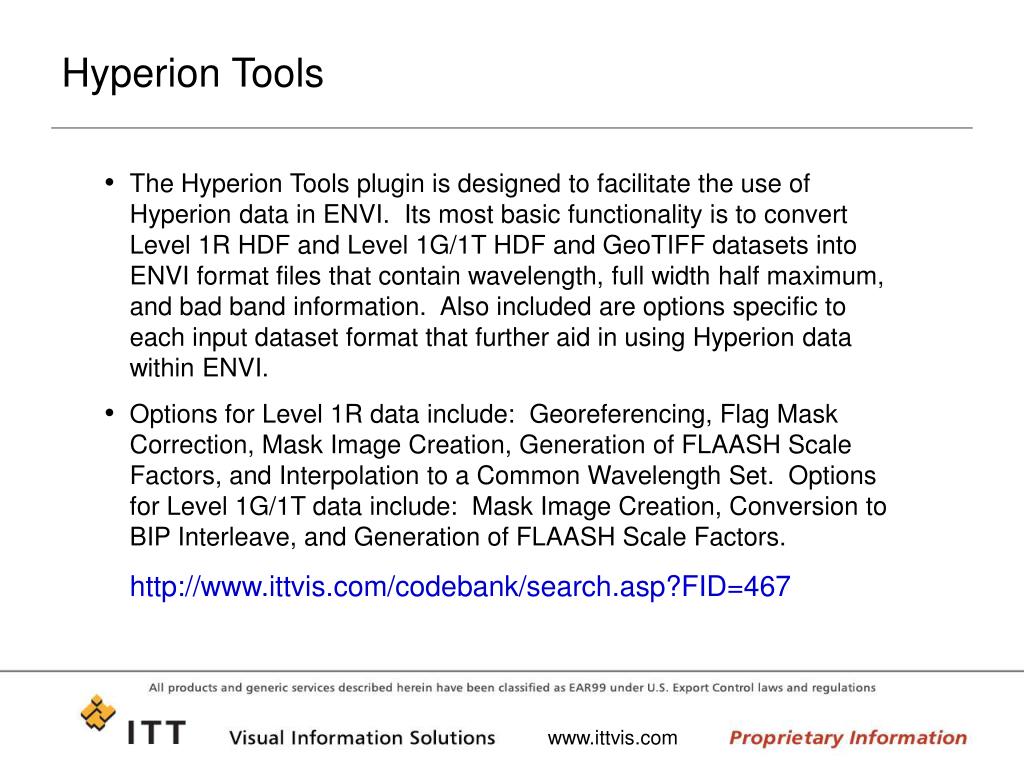 Hyperion Tools

• The Hyperion Tools plugin is designed to facilitate the use of Hyperion data in ENVI. Its most basic functionality is to convert Level 1R HDF and Level 1G/1T HDF and GeoTIFF datasets into ENVI format files that contain wavelength, full width half maximum, and bad band information. Also included are options specific to each input dataset format that further aid in using Hyperion data within ENVI.

• Options for Level 1R data include: Georeferencing, Flag Mask Correction, Mask Image Creation, Generation of FLAASH Scale Factors, and Interpolation to a Common Wavelength Set. Options for Level 1G/1T data include: Mask Image Creation, Conversion to BIP Interleave, and Generation of FLAASH Scale Factors.

http://www.ittvis.com/codebank/search.asp?FID=467

All products and generic services described herein have been classified as EAR99 under U.S. Export Control laws and regulations

ITT Visual Information Solutions www.ittvis.com Proprietary Information